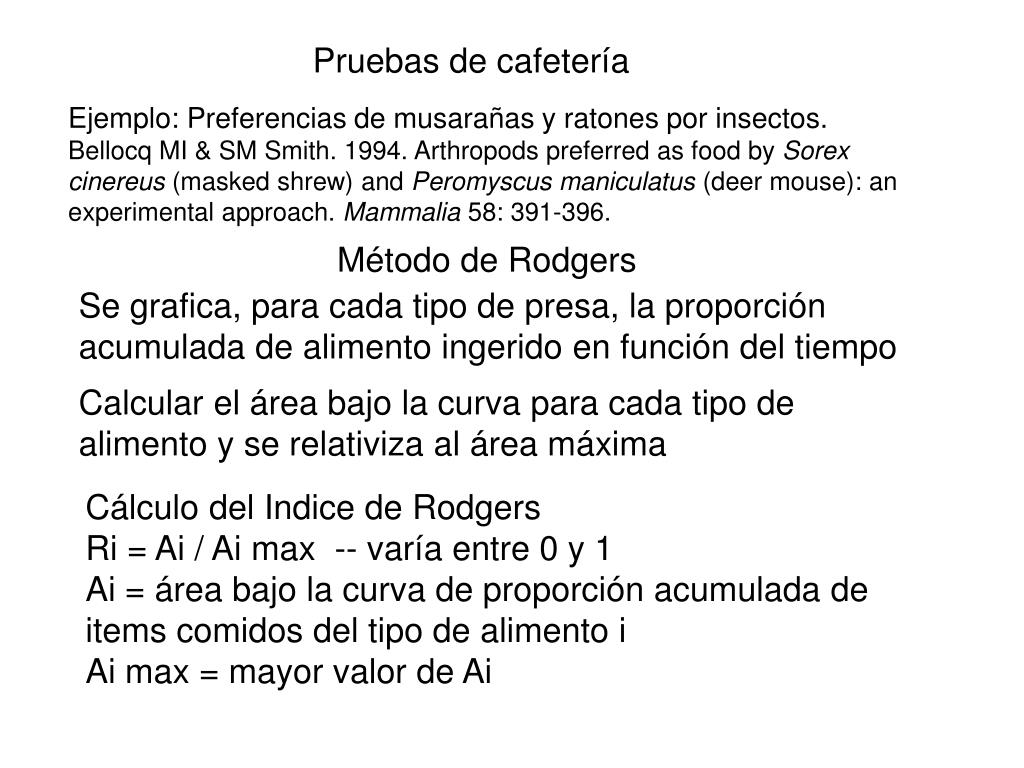 Pruebas de cafetería

Ejemplo: Preferencias de musarañas y ratones por insectos. Bellocq MI & SM Smith. 1994. Arthropods preferred as food by Sorex cinereus (masked shrew) and Peromyscus maniculatus (deer mouse): an experimental approach. Mammalia 58: 391-396.

Método de Rodgers

Se grafica, para cada tipo de presa, la proporción acumulada de alimento ingerido en función del tiempo

Calcular el área bajo la curva para cada tipo de alimento y se relativiza al área máxima

Cálculo del Indice de Rodgers
Ri = Ai / Ai max -- varía entre 0 y 1
Ai = área bajo la curva de proporción acumulada de items comidos del tipo de alimento i
Ai max = mayor valor de Ai